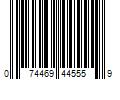 0 74469 44555 9